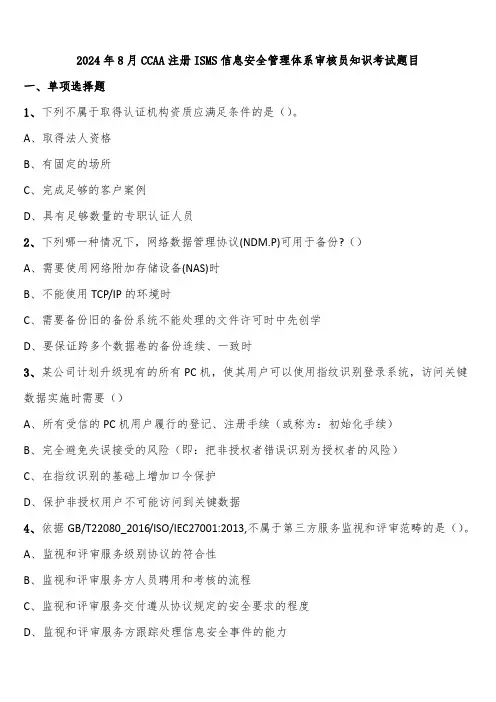 2024年8月CCAA注册ISMS信息安全管理体系审核员知识考试题目

一、单项选择题

1、下列不属于取得认证机构资质应满足条件的是（）。

A、取得法人资格

B、有固定的场所

C、完成足够的客户案例

D、具有足够数量的专职认证人员

2、下列哪一种情况下，网络数据管理协议(NDM.P)可用于备份？（）

A、需要使用网络附加存储设备(NAS)时

B、不能使用TCP/IP的环境时

C、需要备份旧的备份系统不能处理的文件许可时中先创学

D、要保证跨多个数据卷的备份连续、一致时

3、某公司计划升级现有的所有PC机，使其用户可以使用指纹识别登录系统，访问关键数据实施时需要（）

A、所有受信的PC机用户履行的登记、注册手续（或称为：初始化手续）

B、完全避免失误接受的风险（即：把非授权者错误识别为授权者的风险）

C、在指纹识别的基础上增加口令保护

D、保护非授权用户不可能访问到关键数据

4、依据GB/T22080_2016/ISO/IEC27001:2013,不属于第三方服务监视和评审范畴的是（）。

A、监视和评审服务级别协议的符合性

B、监视和评审服务方人员聘用和考核的流程

C、监视和评审服务交付遵从协议规定的安全要求的程度

D、监视和评审服务方跟踪处理信息安全事件的能力